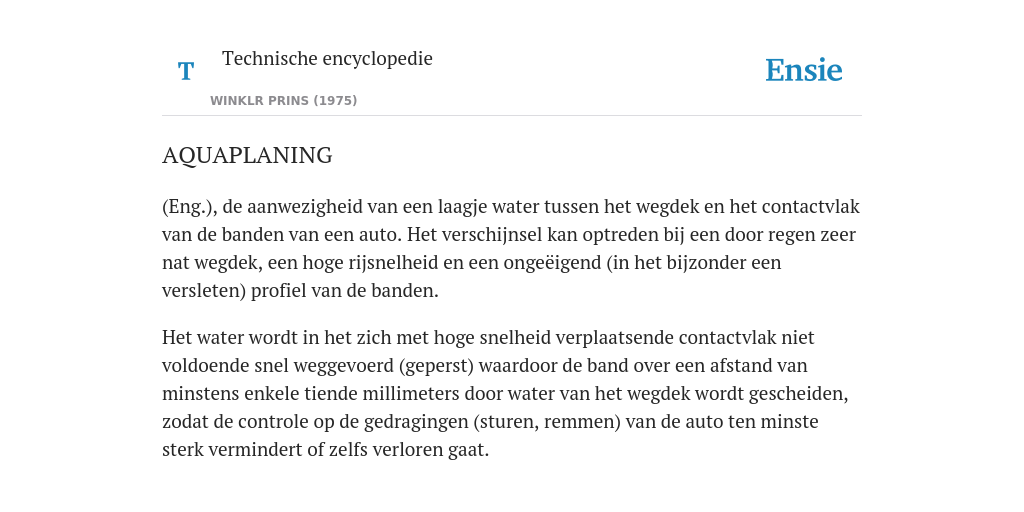 T Technische encyclopedie

WINKLR PRINS (1975)

Ensie

AQUAPLANING

(Eng.), de aanwezigheid van een laagje water tussen het wegdek en het contactvlak van de banden van een auto. Het verschijnsel kan optreden bij een door regen zeer nat wegdek, een hoge rijsnelheid en een ongeëigend (in het bijzonder een versleten) profiel van de banden.

Het water wordt in het zich met hoge snelheid verplaatsende contactvlak niet voldoende snel weggevoerd (geperst) waardoor de band over een afstand van minstens enkele tiende millimeters door water van het wegdek wordt gescheiden, zodat de controle op de gedragingen (sturen, remmen) van de auto ten minste sterk vermindert of zelfs verloren gaat.